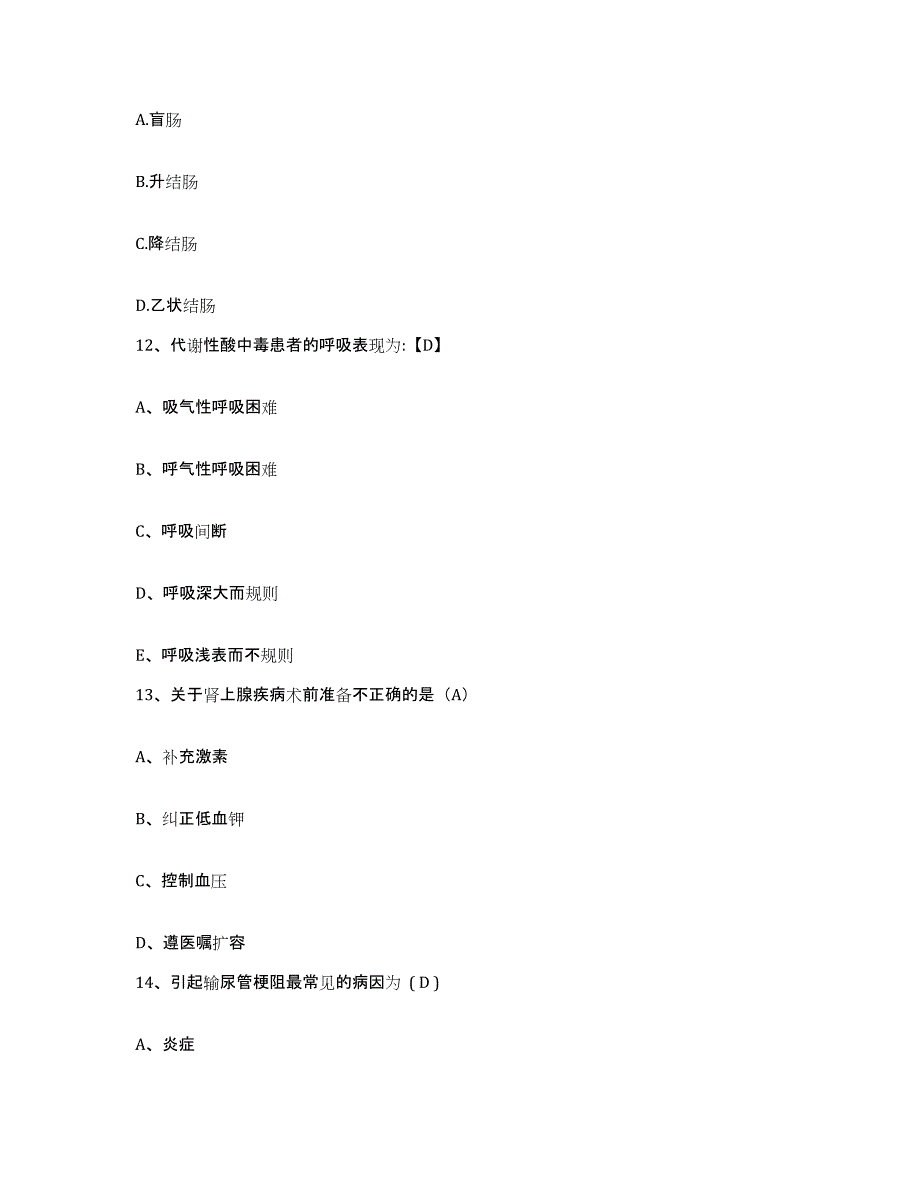 A.盲肠

B.升结肠

C.降结肠

D.乙状结肠

12、代谢性酸中毒患者的呼吸表现为:【D】

A、吸气性呼吸困难

B、呼气性呼吸困难

C、呼吸间断

D、呼吸深大而规则

E、呼吸浅表而不规则

13、关于肾上腺疾病术前准备不正确的是（A）

A、补充激素

B、纠正低血钾

C、控制血压

D、遵医嘱扩容

14、引起输尿管梗阻最常见的病因为（D）

A、炎症